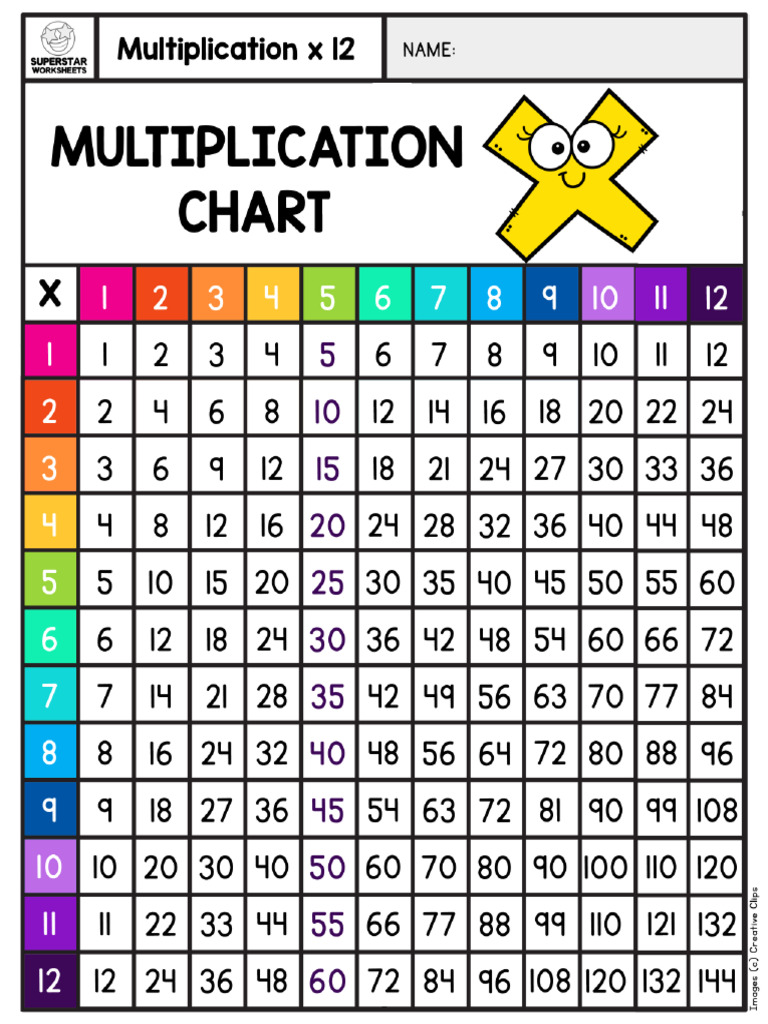 SUPERSTAR WORKSHEETS

Multiplication x 12

NAME:

MULTIPLICATION CHART

| X | 1 | 2 | 3 | 4 | 5 | 6 | 7 | 8 | 9 | 10 | 11 | 12 |
|---|---|---|---|---|---|---|---|---|---|---|---|---|
| 1 | 1 | 2 | 3 | 4 | 5 | 6 | 7 | 8 | 9 | 10 | 11 | 12 |
| 2 | 2 | 4 | 6 | 8 | 10 | 12 | 14 | 16 | 18 | 20 | 22 | 24 |
| 3 | 3 | 6 | 9 | 12 | 15 | 18 | 21 | 24 | 27 | 30 | 33 | 36 |
| 4 | 4 | 8 | 12 | 16 | 20 | 24 | 28 | 32 | 36 | 40 | 44 | 48 |
| 5 | 5 | 10 | 15 | 20 | 25 | 30 | 35 | 40 | 45 | 50 | 55 | 60 |
| 6 | 6 | 12 | 18 | 24 | 30 | 36 | 42 | 48 | 54 | 60 | 66 | 72 |
| 7 | 7 | 14 | 21 | 28 | 35 | 42 | 49 | 56 | 63 | 70 | 77 | 84 |
| 8 | 8 | 16 | 24 | 32 | 40 | 48 | 56 | 64 | 72 | 80 | 88 | 96 |
| 9 | 9 | 18 | 27 | 36 | 45 | 54 | 63 | 72 | 81 | 90 | 99 | 108 |
| 10 | 10 | 20 | 30 | 40 | 50 | 60 | 70 | 80 | 90 | 100 | 110 | 120 |
| 11 | 11 | 22 | 33 | 44 | 55 | 66 | 77 | 88 | 99 | 110 | 121 | 132 |
| 12 | 12 | 24 | 36 | 48 | 60 | 72 | 84 | 96 | 108 | 120 | 132 | 144 |

Images (c) Creative Clips